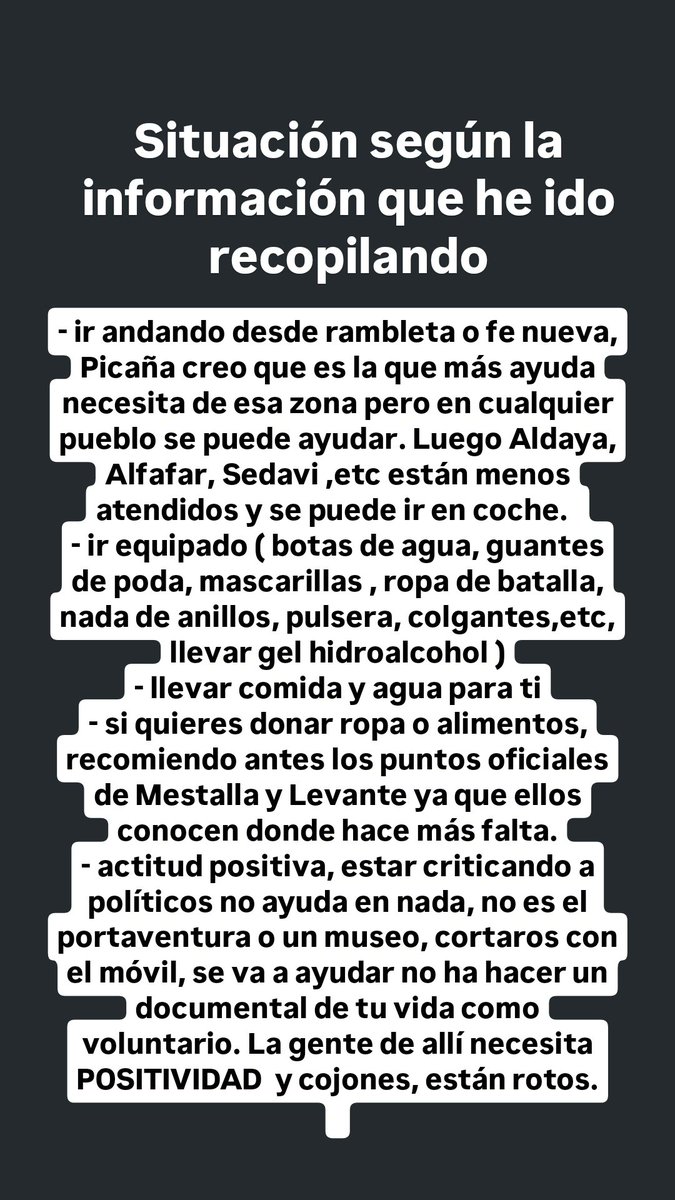 Situación según la información que he ido recopilando

- ir andando desde rambleta o fe nueva, Picaña creo que es la que más ayuda necesita de esa zona pero en cualquier pueblo se puede ayudar. Luego Aldaya, Alfafar, Sedavi ,etc están menos atendidos y se puede ir en coche.
- ir equipado ( botas de agua, guantes de poda, mascarillas , ropa de batalla, nada de anillos, pulsera, colgantes,etc, llevar gel hidroalcohol )
- llevar comida y agua para ti
- si quieres donar ropa o alimentos, recomiendo antes los puntos oficiales de Mestalla y Levante ya que ellos conocen donde hace más falta.
- actitud positiva, estar criticando a políticos no ayuda en nada, no es el portaventura o un museo, cortaros con el móvil, se va a ayudar no ha hacer un documental de tu vida como voluntario. La gente de allí necesita POSITIVIDAD y cojones, están rotos.